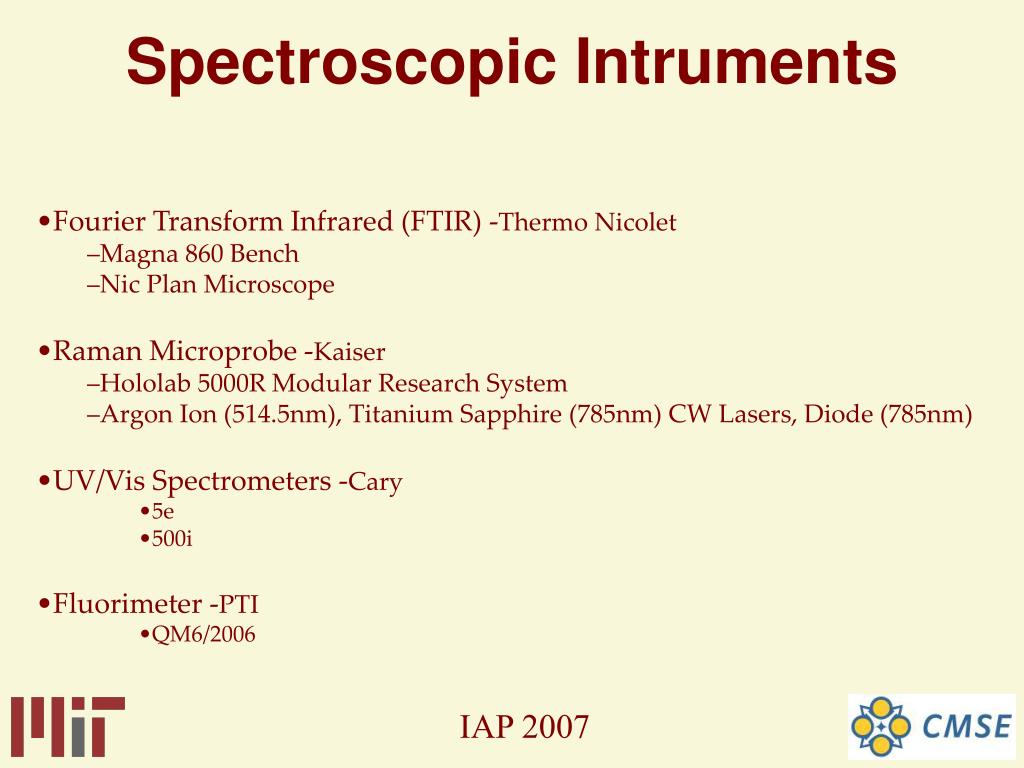 Spectroscopic Intruments

•Fourier Transform Infrared (FTIR) -Thermo Nicolet
–Magna 860 Bench
–Nic Plan Microscope

•Raman Microprobe -Kaiser
–Hololab 5000R Modular Research System
–Argon Ion (514.5nm), Titanium Sapphire (785nm) CW Lasers, Diode (785nm)

•UV/Vis Spectrometers -Cary
•5e
•500i

•Fluorimeter -PTI
•QM6/2006

MIT

IAP 2007

CMSE